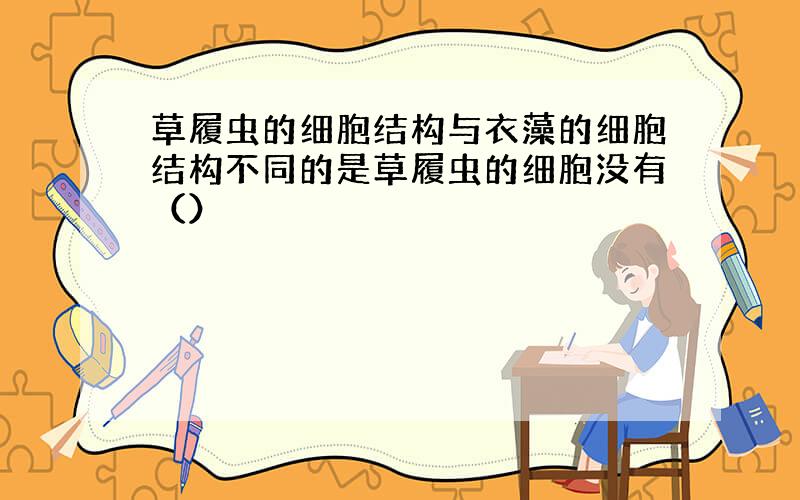 草履虫的细胞结构与衣藻的细胞结构不同的是草履虫的细胞没有（）